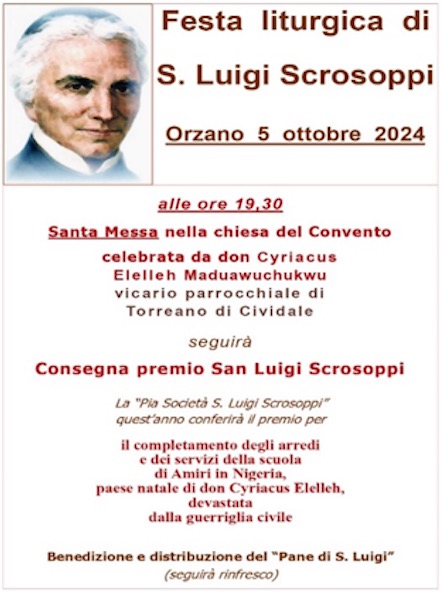 Festa liturgica di
S. Luigi Scrosoppi

Orzano 5 ottobre 2024

alle ore 19,30

Santa Messa nella chiesa del Convento
celebrata da don Cyriacus Elelleh Maduawuchukwu vicario parrocchiale di Torreano di Cividale

seguirà

Consegna premio San Luigi Scrosoppi

La "Pia Società S. Luigi Scrosoppi" quest'anno conferirà il premio per

il completamento degli arredi e dei servizi della scuola di Amiri in Nigeria, paese natale di don Cyriacus Elelleh, devastata dalla guerriglia civile

Benedizione e distribuzione del "Pane di S. Luigi"
(seguirà rinfresco)